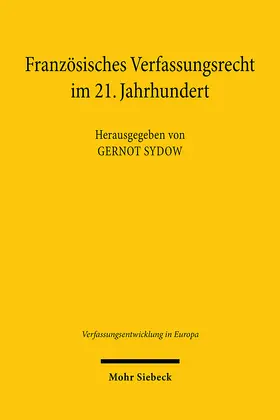 Französisches Verfassungsrecht im 21. Jahrhundert

Herausgegeben von
GERNOT SYDOW

Verfassungsentwicklung in Europa

Mohr Siebeck